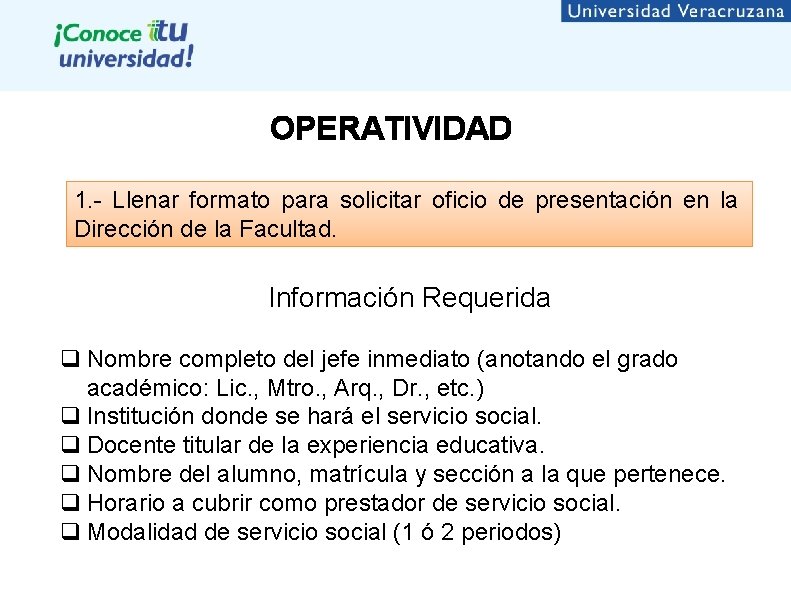 ¡Conoce tu universidad!

Universidad Veracruzana

OPERATIVIDAD

1.- Llenar formato para solicitar oficio de presentación en la Dirección de la Facultad.

Información Requerida

❑ Nombre completo del jefe inmediato (anotando el grado académico: Lic., Mtro., Arq., Dr., etc.)
❑ Institución donde se hará el servicio social.
❑ Docente titular de la experiencia educativa.
❑ Nombre del alumno, matrícula y sección a la que pertenece.
❑ Horario a cubrir como prestador de servicio social.
❑ Modalidad de servicio social (1 ó 2 periodos)